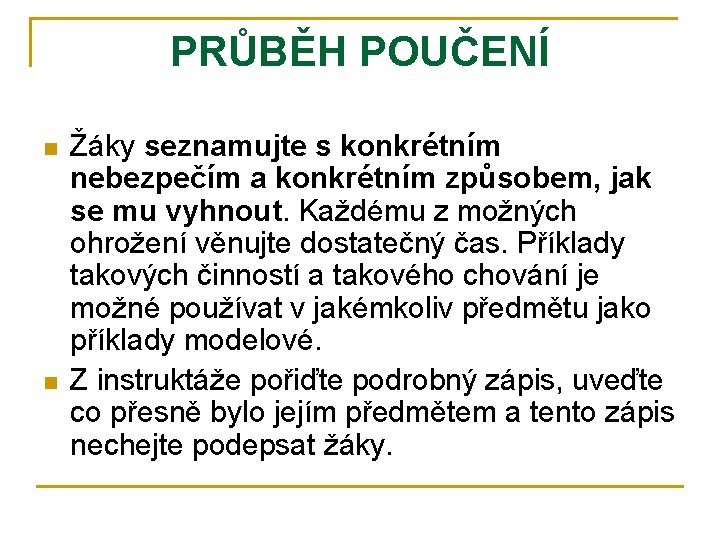 PRŮBĚH POUČENÍ

Žáky seznamujte s konkrétním nebezpečím a konkrétním způsobem, jak se mu vyhnout. Každému z možných ohrožení věnujte dostatečný čas. Příklady takových činností a takového chování je možné používat v jakémkoliv předmětu jako příklady modelové.

Z instruktáže pořiďte podrobný zápis, uveďte co přesně bylo jejím předmětem a tento zápis nechejte podepsat žáky.